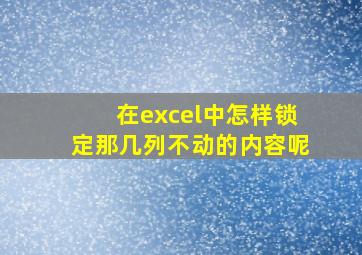 在excel中怎样锁定那几列不动的内容呢